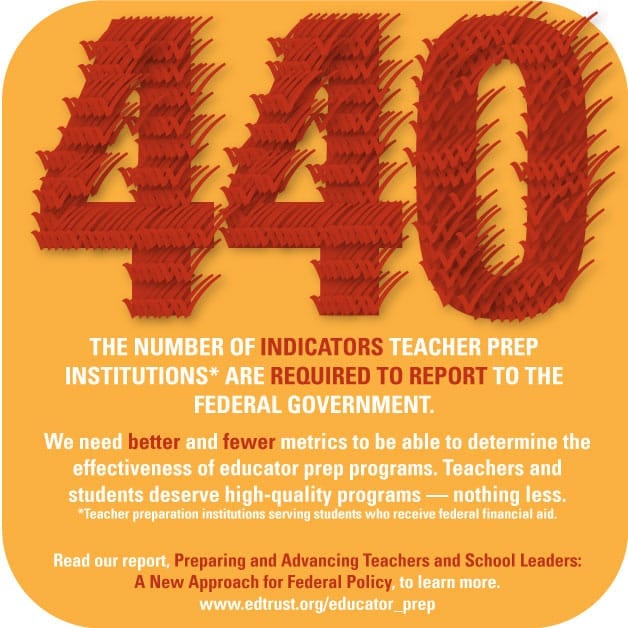 440

THE NUMBER OF INDICATORS TEACHER PREP INSTITUTIONS* ARE REQUIRED TO REPORT TO THE FEDERAL GOVERNMENT.

We need better and fewer metrics to be able to determine the effectiveness of educator prep programs. Teachers and students deserve high-quality programs — nothing less.

*Teacher preparation institutions serving students who receive federal financial aid.

Read our report, Preparing and Advancing Teachers and School Leaders: A New Approach for Federal Policy, to learn more.
www.edtrust.org/educator_prep